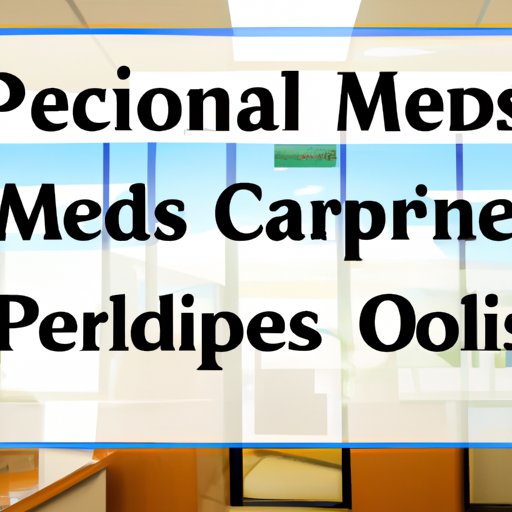 Pecional Meds
Meds Carprne
Perldipes Oolis